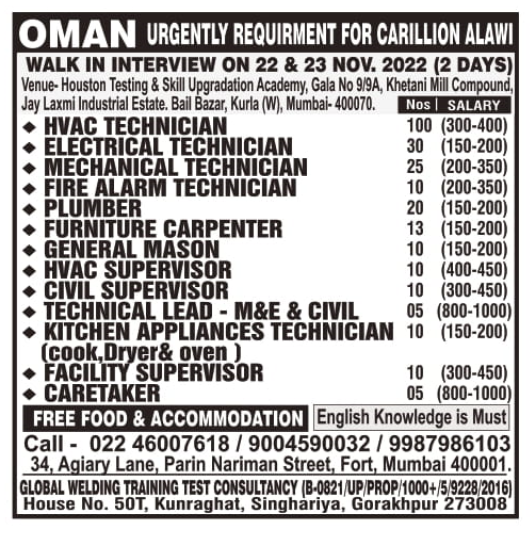 OMAN URGENTLY REQUIRMENT FOR CARILLION ALAWI

WALK IN INTERVIEW ON 22 & 23 NOV. 2022 (2 DAYS)

Venue- Houston Testing & Skill Upgradation Academy, Gala No 9/9A, Khetani Mill Compound, Jay Laxmi Industrial Estate. Bail Bazar, Kurla (W), Mumbai- 400070.

| | Nos | SALARY |
|---|---|---|
| ◆ HVAC TECHNICIAN | 100 | (300-400) |
| ◆ ELECTRICAL TECHNICIAN | 30 | (150-200) |
| ◆ MECHANICAL TECHNICIAN | 25 | (200-350) |
| ◆ FIRE ALARM TECHNICIAN | 10 | (200-350) |
| ◆ PLUMBER | 20 | (150-200) |
| ◆ FURNITURE CARPENTER | 13 | (150-200) |
| ◆ GENERAL MASON | 10 | (150-200) |
| ◆ HVAC SUPERVISOR | 10 | (400-450) |
| ◆ CIVIL SUPERVISOR | 10 | (300-450) |
| ◆ TECHNICAL LEAD - M&E & CIVIL | 05 | (800-1000) |
| ◆ KITCHEN APPLIANCES TECHNICIAN (cook,Dryer& oven ) | 10 | (150-200) |
| ◆ FACILITY SUPERVISOR | 10 | (300-450) |
| ◆ CARETAKER | 05 | (800-1000) |

FREE FOOD & ACCOMMODATION

English Knowledge is Must

Call - 022 46007618 / 9004590032 / 9987986103

34, Agiary Lane, Parin Nariman Street, Fort, Mumbai 400001.

GLOBAL WELDING TRAINING TEST CONSULTANCY (B-0821/UP/PROP/1000+/5/9228/2016)

House No. 50T, Kunraghat, Singhariya, Gorakhpur 273008